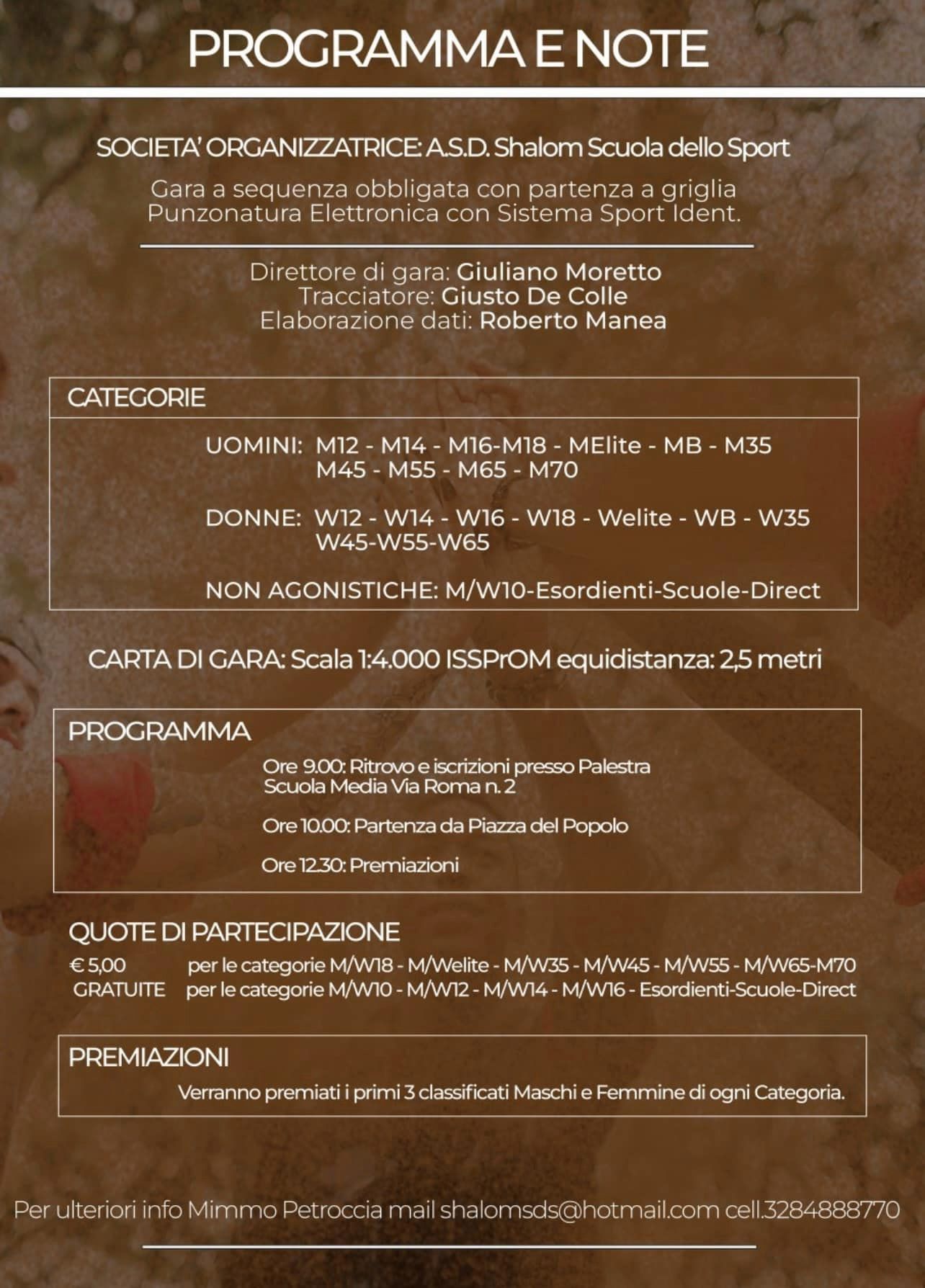 PROGRAMMA E NOTE

SOCIETA' ORGANIZZATRICE: A.S.D. Shalom Scuola dello Sport

Gara a sequenza obbligata con partenza a griglia
Punzonatura Elettronica con Sistema Sport Ident.

Direttore di gara: Giuliano Moretto
Tracciatore: Giusto De Colle
Elaborazione dati: Roberto Manea

CATEGORIE

UOMINI: M12 - M14 - M16-M18 - MElite - MB - M35
M45 - M55 - M65 - M70

DONNE: W12 - W14 - W16 - W18 - Welite - WB - W35
W45-W55-W65

NON AGONISTICHE: M/W10-Esordienti-Scuole-Direct

CARTA DI GARA: Scala 1:4.000 ISSPrOM equidistanza: 2,5 metri

PROGRAMMA

Ore 9.00: Ritrovo e iscrizioni presso Palestra
Scuola Media Via Roma n. 2

Ore 10.00: Partenza da Piazza del Popolo

Ore 12.30: Premiazioni

QUOTE DI PARTECIPAZIONE
€ 5,00 per le categorie M/W18 - M/Welite - M/W35 - M/W45 - M/W55 - M/W65-M70
GRATUITE per le categorie M/W10 - M/W12 - M/W14 - M/W16 - Esordienti-Scuole-Direct

PREMIAZIONI

Verranno premiati i primi 3 classificati Maschi e Femmine di ogni Categoria.

Per ulteriori info Mimmo Petroccia mail shalomsds@hotmail.com cell.3284888770